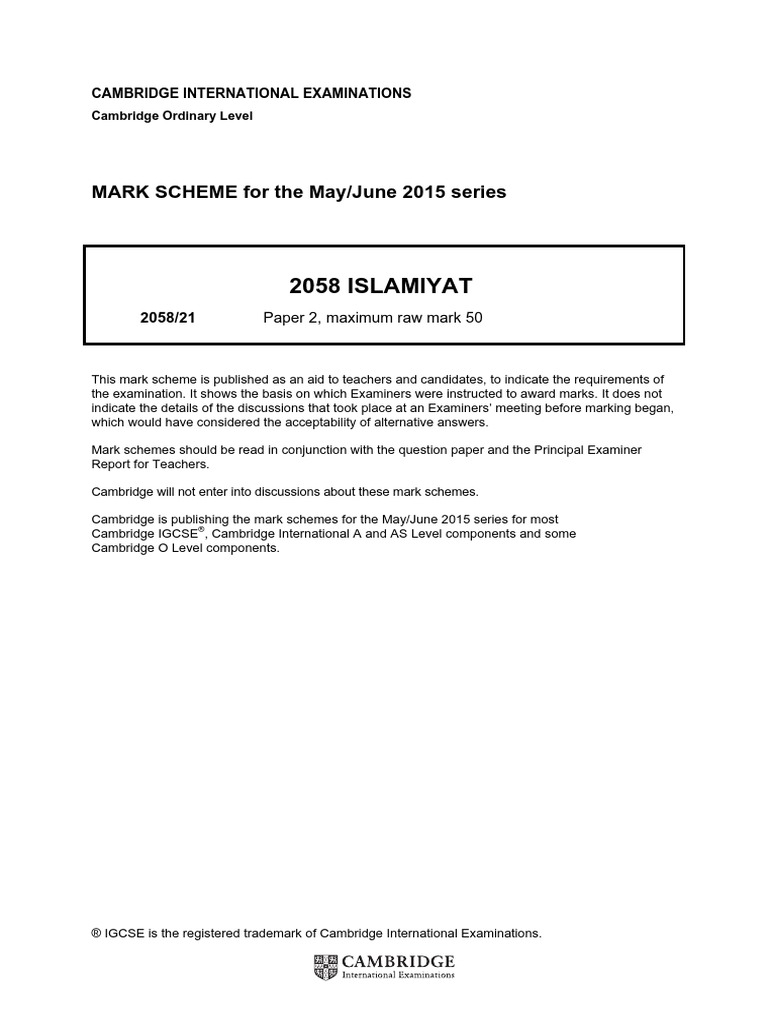 CAMBRIDGE INTERNATIONAL EXAMINATIONS
Cambridge Ordinary Level

MARK SCHEME for the May/June 2015 series

2058 ISLAMIYAT

2058/21 Paper 2, maximum raw mark 50

This mark scheme is published as an aid to teachers and candidates, to indicate the requirements of the examination. It shows the basis on which Examiners were instructed to award marks. It does not indicate the details of the discussions that took place at an Examiners' meeting before marking began, which would have considered the acceptability of alternative answers.

Mark schemes should be read in conjunction with the question paper and the Principal Examiner Report for Teachers.

Cambridge will not enter into discussions about these mark schemes.

Cambridge is publishing the mark schemes for the May/June 2015 series for most Cambridge IGCSE®, Cambridge International A and AS Level components and some Cambridge O Level components.

® IGCSE is the registered trademark of Cambridge International Examinations.

CAMBRIDGE
International Examinations